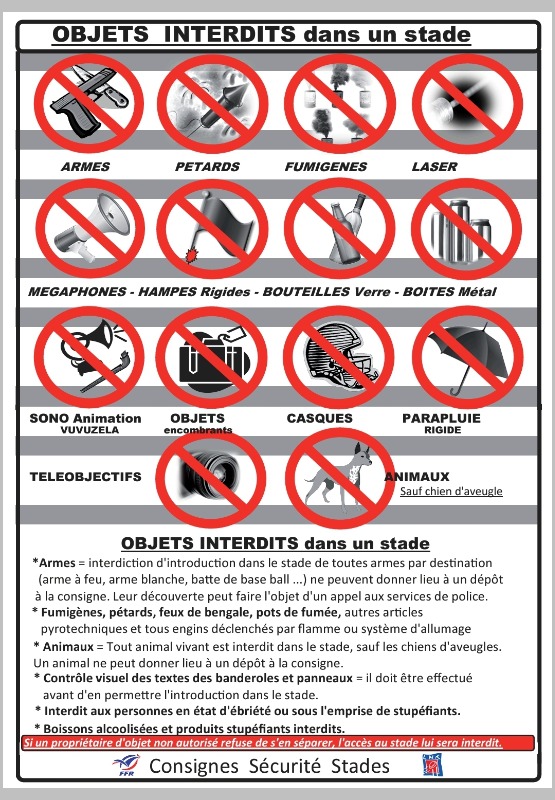 OBJETS INTERDITS dans un stade

ARMES

PETARDS

FUMIGENES

LASER

MEGAPHONES - HAMPES Rigides - BOUTEILLES Verre - BOITES Métal

SONO Animation VUVUZELA

OBJETS encombrants

CASQUES

PARAPLUIE RIGIDE

TELEOBJECTIFS

ANIMAUX Sauf chien d'aveugle

OBJETS INTERDITS dans un stade

*Armes = interdiction d'introduction dans le stade de toutes armes par destination (arme à feu, arme blanche, batte de base ball ...) ne peuvent donner lieu à un dépôt à la consigne. Leur découverte peut faire l'objet d'un appel aux services de police.

* Fumigènes, pétards, feux de bengale, pots de fumée, autres articles pyrotechniques et tous engins déclenchés par flamme ou système d'allumage

* Animaux = Tout animal vivant est interdit dans le stade, sauf les chiens d'aveugles. Un animal ne peut donner lieu à un dépôt à la consigne.

* Contrôle visuel des textes des banderoles et panneaux = il doit être effectué avant d'en permettre l'introduction dans le stade.

* Interdit aux personnes en état d'ébriété ou sous l'emprise de stupéfiants.

* Boissons alcoolisées et produits stupéfiants interdits.

Si un propriétaire d'objet non autorisé refuse de s'en séparer, l'accès au stade lui sera interdit.

FFR

Consignes Sécurité Stades